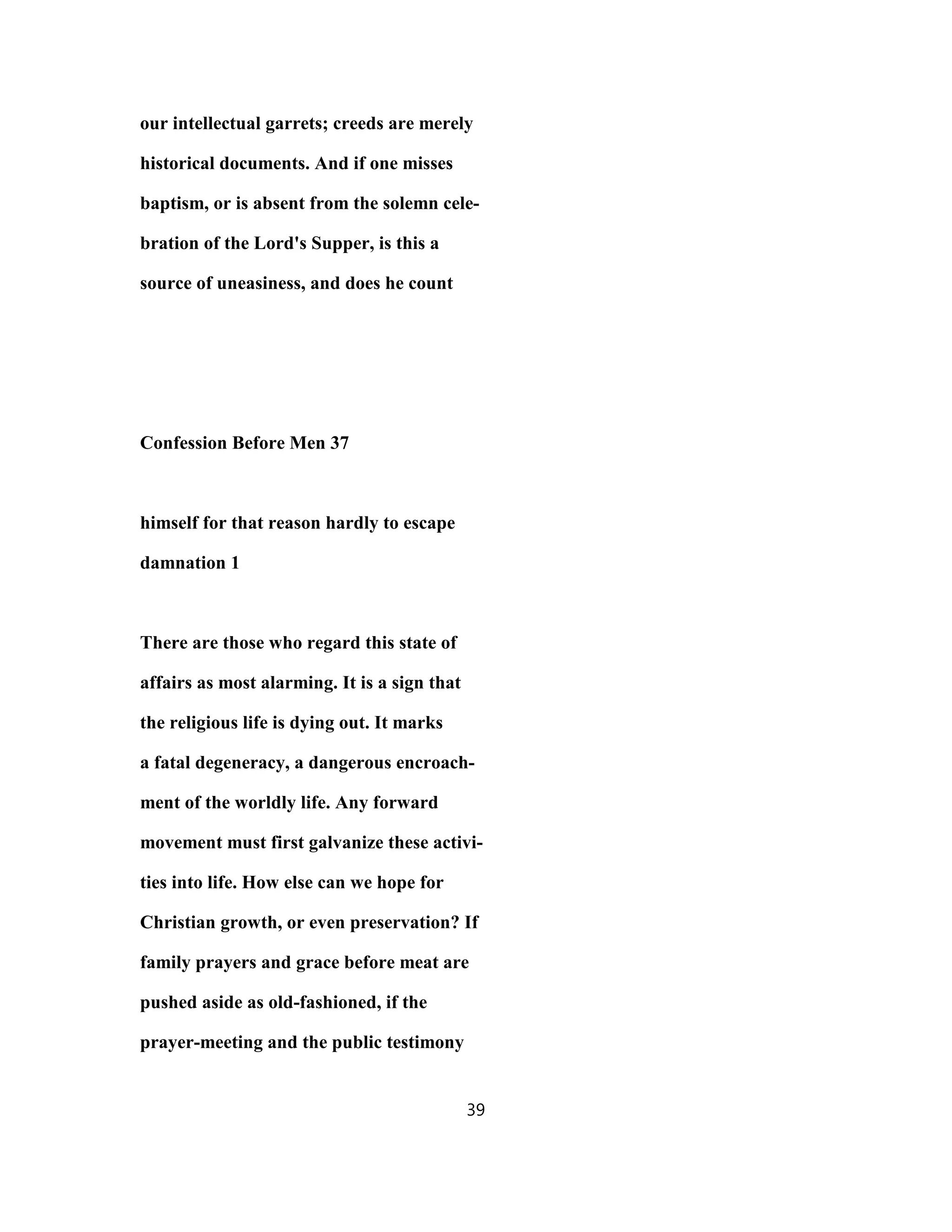 our intellectual garrets; creeds are merely historical documents. And if one misses baptism, or is absent from the solemn celebration of the Lord's Supper, is this a source of uneasiness, and does he count

Confession Before Men 37

himself for that reason hardly to escape damnation 1

There are those who regard this state of affairs as most alarming. It is a sign that the religious life is dying out. It marks a fatal degeneracy, a dangerous encroachment of the worldly life. Any forward movement must first galvanize these activities into life. How else can we hope for Christian growth, or even preservation? If family prayers and grace before meat are pushed aside as old-fashioned, if the prayer-meeting and the public testimony

39